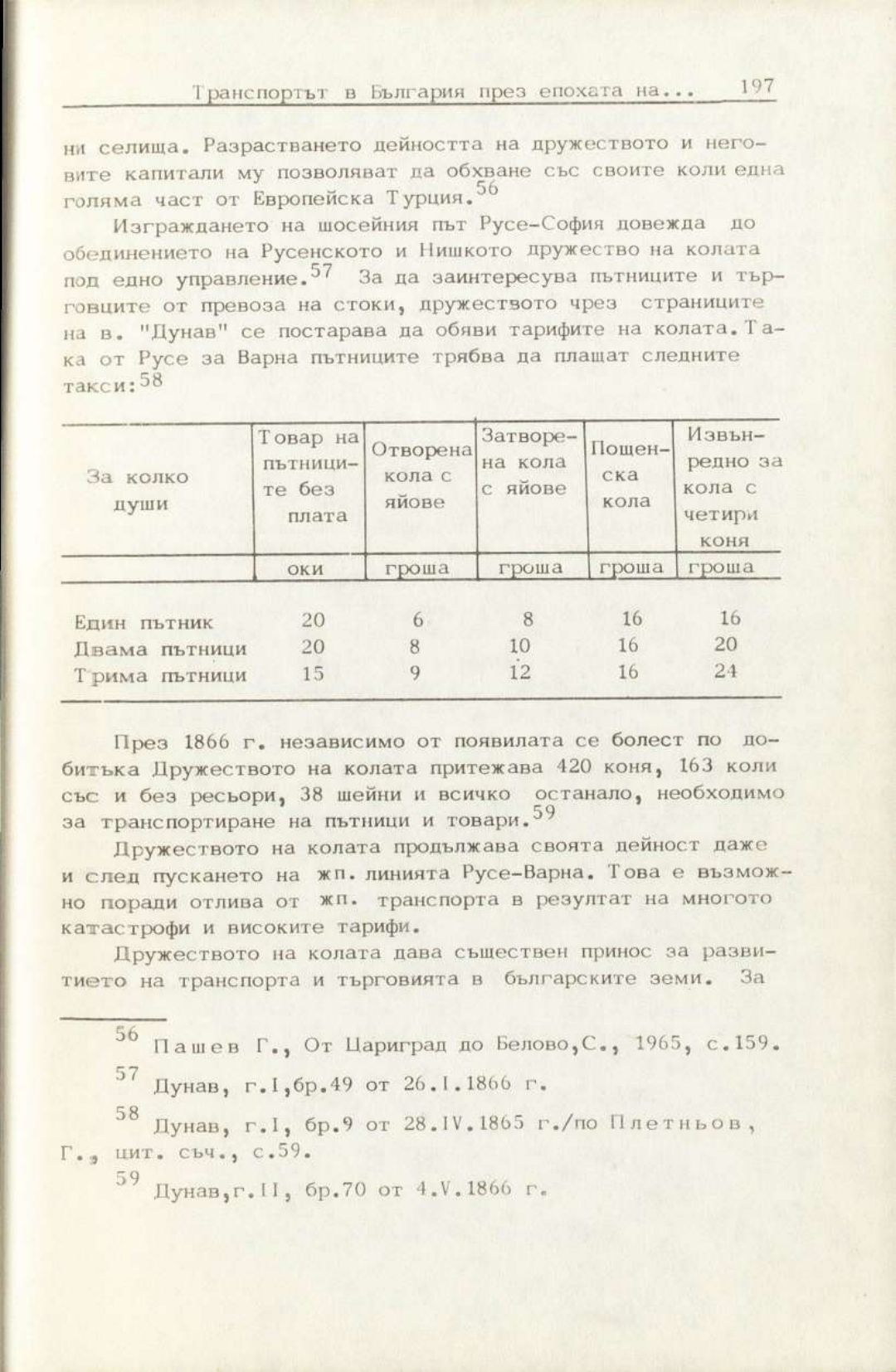 Транспортът в България през епохата на... 197

ни селища. Разрастването дейността на дружеството и неговите капитали му позволяват да обхване със своите коли една голяма част от Европейска Турция.$^{56}$

Изграждането на шосейния път Русе-София довежда до обединението на Русенското и Нишкото дружество на колата под едно управление.$^{57}$ За да заинтересува пътниците и търговците от превоза на стоки, дружеството чрез страниците на в. "Дунав" се постарава да обяви тарифите на колата. Така от Русе за Варна пътниците трябва да плащат следните такси:$^{58}$

| За колко души | Товар на пътниците без плата | Отворена кола с яйове | Затворена кола с яйове | Пощенска кола | Извънредно за кола с четири коня |
|---|---|---|---|---|---|
| | оки | гроша | гроша | гроша | гроша |
| Един пътник | 20 | 6 | 8 | 16 | 16 |
| Двама пътници | 20 | 8 | 10 | 16 | 20 |
| Трима пътници | 15 | 9 | 12 | 16 | 24 |

През 1866 г. независимо от появилата се болест по добитъка Дружеството на колата притежава 420 коня, 163 коли със и без ресьори, 38 шейни и всичко останало, необходимо за транспортиране на пътници и товари.$^{59}$

Дружеството на колата продължава своята дейност даже и след пускането на жп. линията Русе-Варна. Това е възможно поради отлива от жп. транспорта в резултат на многото катастрофи и високите тарифи.

Дружеството на колата дава съществен принос за развитието на транспорта и търговията в българските земи. За

$^{56}$ Пашев Г., От Цариград до Белово,С., 1965, с.159.

$^{57}$ Дунав, г.I,бр.49 от 26.I.1866 г.

$^{58}$ Дунав, г.I, бр.9 от 28.IV.1865 г./по Плетньов, Г., цит. съч., с.59.

$^{59}$ Дунав,г.II, бр.70 от 4.V.1866 г.